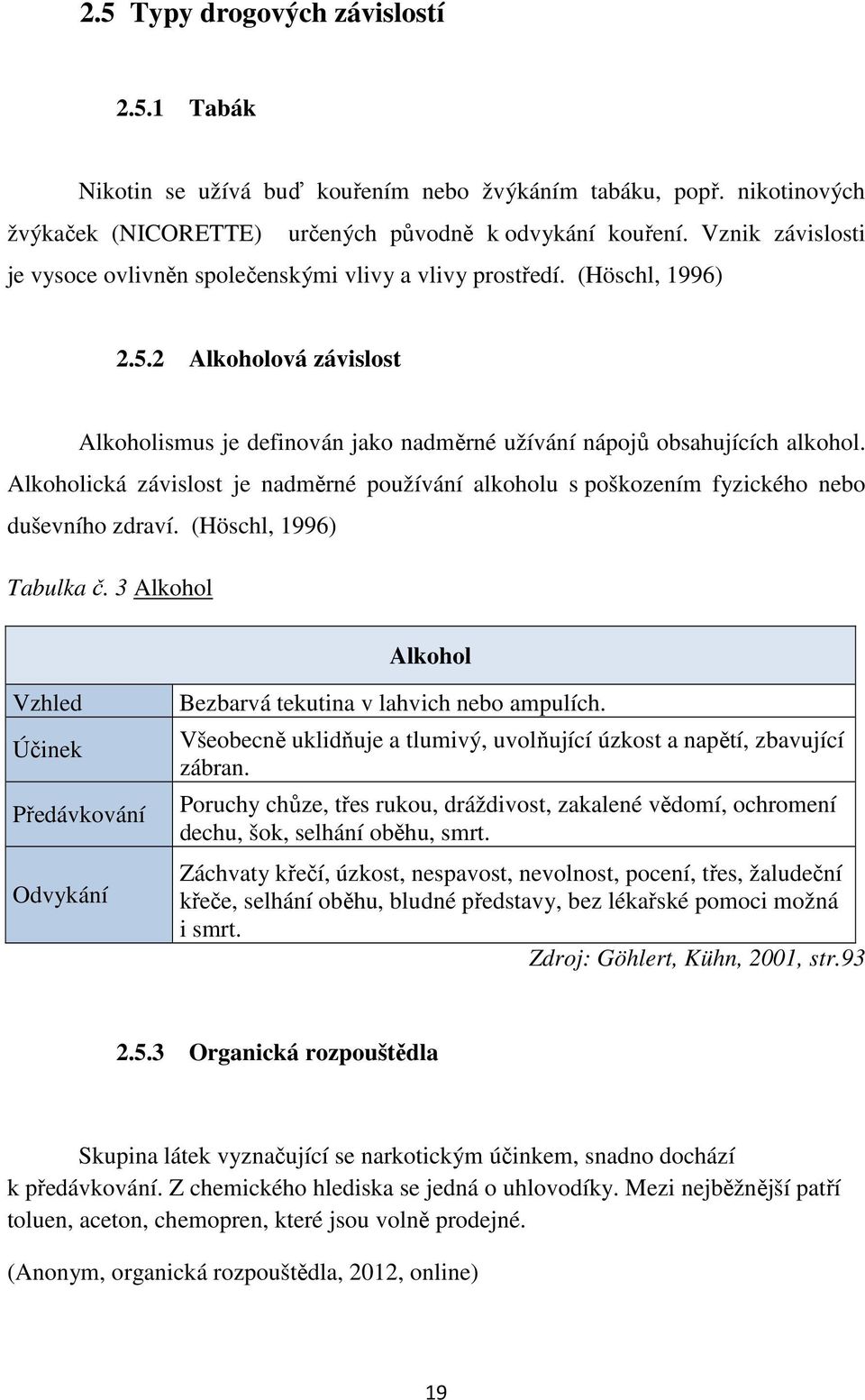 2.5 Typy drogových závislostí

2.5.1 Tabák

Nikotin se užívá buď kouřením nebo žvýkáním tabáku, popř. nikotinových žvýkaček (NICORETTE) určených původně k odvykání kouření. Vznik závislosti je vysoce ovlivněn společenskými vlivy a vlivy prostředí. (Höschl, 1996)

2.5.2 Alkoholová závislost

Alkoholismus je definován jako nadměrné užívání nápojů obsahujících alkohol. Alkoholická závislost je nadměrné používání alkoholu s poškozením fyzického nebo duševního zdraví. (Höschl, 1996)

Tabulka č. 3 Alkohol

| | Alkohol |
|---|---|
| Vzhled | Bezbarvá tekutina v lahvich nebo ampulích. |
| Účinek | Všeobecně uklidňuje a tlumivý, uvolňující úzkost a napětí, zbavující zábran. |
| Předávkování | Poruchy chůze, třes rukou, dráždivost, zakalené vědomí, ochromení dechu, šok, selhání oběhu, smrt. |
| Odvykání | Záchvaty křečí, úzkost, nespavost, nevolnost, pocení, třes, žaludeční křeče, selhání oběhu, bludné představy, bez lékařské pomoci možná i smrt. |

Zdroj: Göhlert, Kühn, 2001, str.93

2.5.3 Organická rozpouštědla

Skupina látek vyznačující se narkotickým účinkem, snadno dochází k předávkování. Z chemického hlediska se jedná o uhlovodíky. Mezi nejběžnější patří toluen, aceton, chemopren, které jsou volně prodejné.

(Anonym, organická rozpouštědla, 2012, online)

19